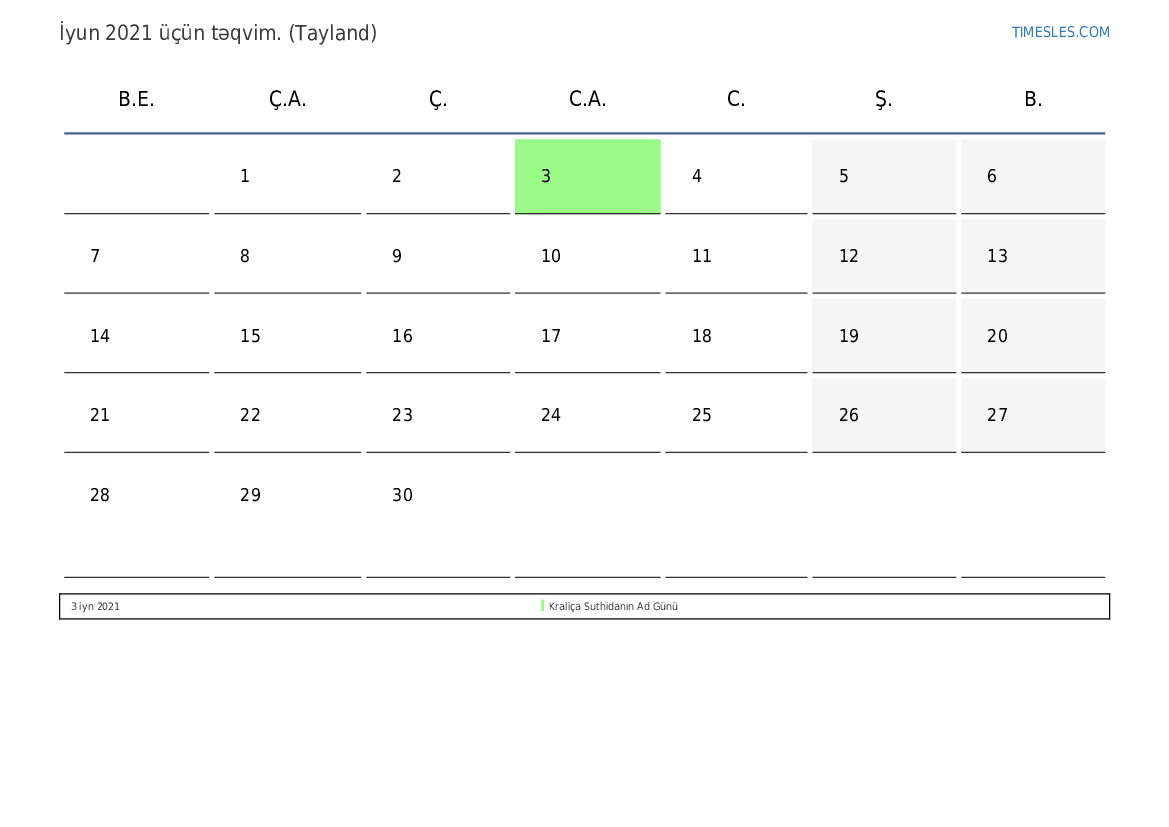 İyun 2021 üçün təqvim. (Tayland)

TIMESLES.COM

| B.E. | Ç.A. | Ç. | C.A. | C. | Ş. | B. |
|---|---|---|---|---|---|---|
|  | 1 | 2 | 3 | 4 | 5 | 6 |
| 7 | 8 | 9 | 10 | 11 | 12 | 13 |
| 14 | 15 | 16 | 17 | 18 | 19 | 20 |
| 21 | 22 | 23 | 24 | 25 | 26 | 27 |
| 28 | 29 | 30 |  |  |  |  |

3 iyn 2021 Kraliça Suthidanın Ad Günü